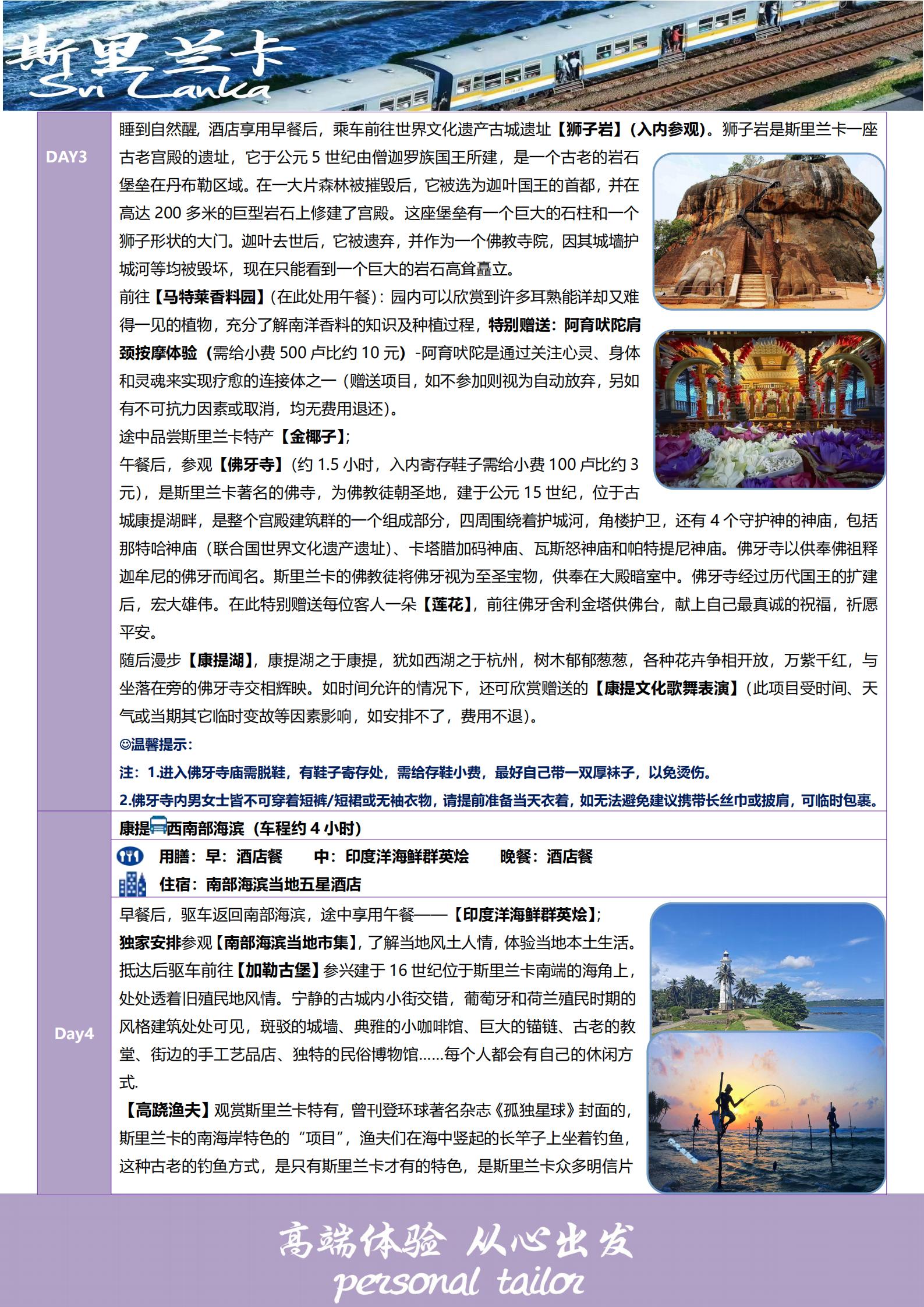 斯里兰卡
Sri Lanka

DAY3

睡到自然醒，酒店享用早餐后，乘车前往世界文化遗产古城遗址【狮子岩】（入内参观）。狮子岩是斯里兰卡一座古老宫殿的遗址，它于公元 5 世纪由僧迦罗族国王所建，是一个古老的岩石堡垒在丹布勒区域。在一大片森林被摧毁后，它被选为迦叶国王的首都，并在高达 200 多米的巨型岩石上修建了宫殿。这座堡垒有一个巨大的石柱和一个狮子形状的大门。迦叶去世后，它被遗弃，并作为一个佛教寺院，因其城墙护城河等均被毁坏，现在只能看到一个巨大的岩石高耸矗立。
前往【马特莱香料园】（在此处用午餐）：园内可以欣赏到许多耳熟能详却又难得一见的植物，充分了解南洋香料的知识及种植过程，特别赠送：阿育吠陀肩颈按摩体验（需给小费 500 卢比约 10 元）-阿育吠陀是通过关注心灵、身体和灵魂来实现疗愈的连接体之一（赠送项目，如不参加则视为自动放弃，另如有不可抗力因素或取消，均无费用退还）。
途中品尝斯里兰卡特产【金椰子】；
午餐后，参观【佛牙寺】（约 1.5 小时，入内寄存鞋子需给小费 100 卢比约 3 元），是斯里兰卡著名的佛寺，为佛教徒朝圣地，建于公元 15 世纪，位于古城康提湖畔，是整个宫殿建筑群的一个组成部分，四周围绕着护城河，角楼护卫，还有 4 个守护神的神庙，包括那特哈神庙（联合国世界文化遗产遗址）、卡塔腊加码神庙、瓦斯怒神庙和帕特提尼神庙。佛牙寺以供奉佛祖释迦牟尼的佛牙而闻名。斯里兰卡的佛教徒将佛牙视为至圣宝物，供奉在大殿暗室中。佛牙寺经过历代国王的扩建后，宏大雄伟。在此特别赠送每位客人一朵【莲花】，前往佛牙舍利金塔供佛台，献上自己最真诚的祝福，祈愿平安。
随后漫步【康提湖】，康提湖之于康提，犹如西湖之于杭州，树木郁郁葱葱，各种花卉争相开放，万紫千红，与坐落在旁的佛牙寺交相辉映。如时间允许的情况下，还可欣赏赠送的【康提文化歌舞表演】（此项目受时间、天气或当期其它临时变故等因素影响，如安排不了，费用不退）。
☺温馨提示：
注：1.进入佛牙寺庙需脱鞋，有鞋子寄存处，需给存鞋小费，最好自己带一双厚袜子，以免烫伤。
2.佛牙寺内男女士皆不可穿着短裤/短裙或无袖衣物，请提前准备当天衣着，如无法避免建议携带长丝巾或披肩，可临时包裹。

Day4

康提西南部海滨（车程约 4 小时）
用膳：早：酒店餐 中：印度洋海鲜群英烩 晚餐：酒店餐
住宿：南部海滨当地五星酒店

早餐后，驱车返回南部海滨，途中享用午餐——【印度洋海鲜群英烩】；
独家安排参观【南部海滨当地市集】，了解当地风土人情，体验当地本土生活。
抵达后驱车前往【加勒古堡】参兴建于 16 世纪位于斯里兰卡南端的海角上，处处透着旧殖民地风情。宁静的古城内小街交错，葡萄牙和荷兰殖民时期的风格建筑处处可见，斑驳的城墙、典雅的小咖啡馆、巨大的锚链、古老的教堂、街边的手工艺品店、独特的民俗博物馆……每个人都会有自己的休闲方式.
【高跷渔夫】观赏斯里兰卡特有，曾刊登环球著名杂志《孤独星球》封面的，斯里兰卡的南海岸特色的“项目”，渔夫们在海中竖起的长竿子上坐着钓鱼，这种古老的钓鱼方式，是只有斯里兰卡才有的特色，是斯里兰卡众多明信片

高端体验 从心出发
personal tailor